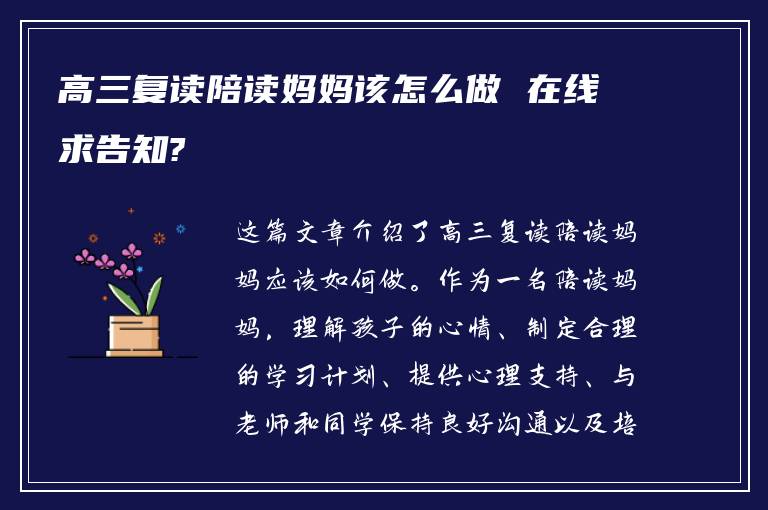 高三复读陪读妈妈该怎么做 在线求告知?

这篇文章介绍了高三复读陪读妈妈应该如何做。作为一名陪读妈妈，理解孩子的心情、制定合理的学习计划、提供心理支持、与老师和同学保持良好沟通以及培